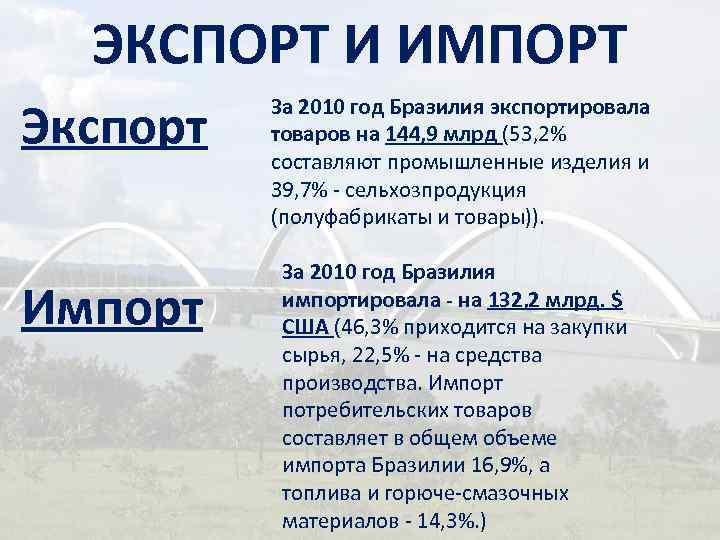 ЭКСПОРТ И ИМПОРТ

Экспорт

За 2010 год Бразилия экспортировала товаров на 144,9 млрд (53,2% составляют промышленные изделия и 39,7% - сельхозпродукция (полуфабрикаты и товары)).

Импорт

За 2010 год Бразилия импортировала - на 132,2 млрд. $ США (46,3% приходится на закупки сырья, 22,5% - на средства производства. Импорт потребительских товаров составляет в общем объеме импорта Бразилии 16,9%, а топлива и горюче-смазочных материалов - 14,3%.)